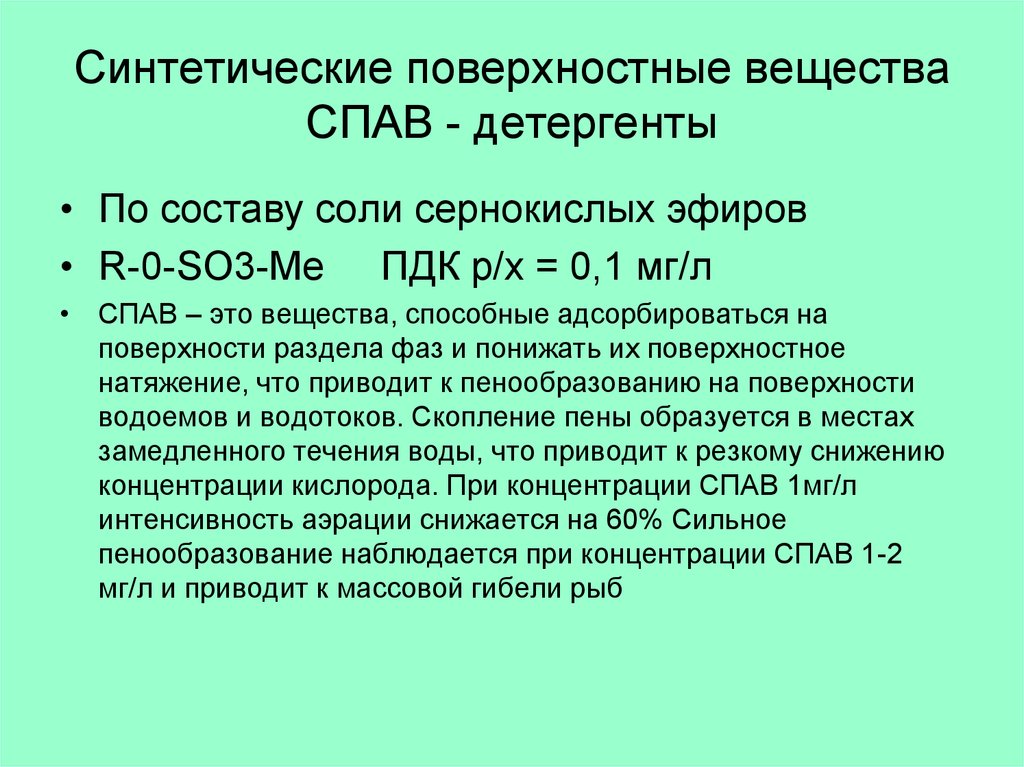 Синтетические поверхностные вещества СПАВ - детергенты

• По составу соли сернокислых эфиров
• R-0-SO3-Me      ПДК р/х = 0,1 мг/л
• СПАВ – это вещества, способные адсорбироваться на поверхности раздела фаз и понижать их поверхностное натяжение, что приводит к пенообразованию на поверхности водоемов и водотоков. Скопление пены образуется в местах замедленного течения воды, что приводит к резкому снижению концентрации кислорода. При концентрации СПАВ 1мг/л интенсивность аэрации снижается на 60% Сильное пенообразование наблюдается при концентрации СПАВ 1-2 мг/л и приводит к массовой гибели рыб